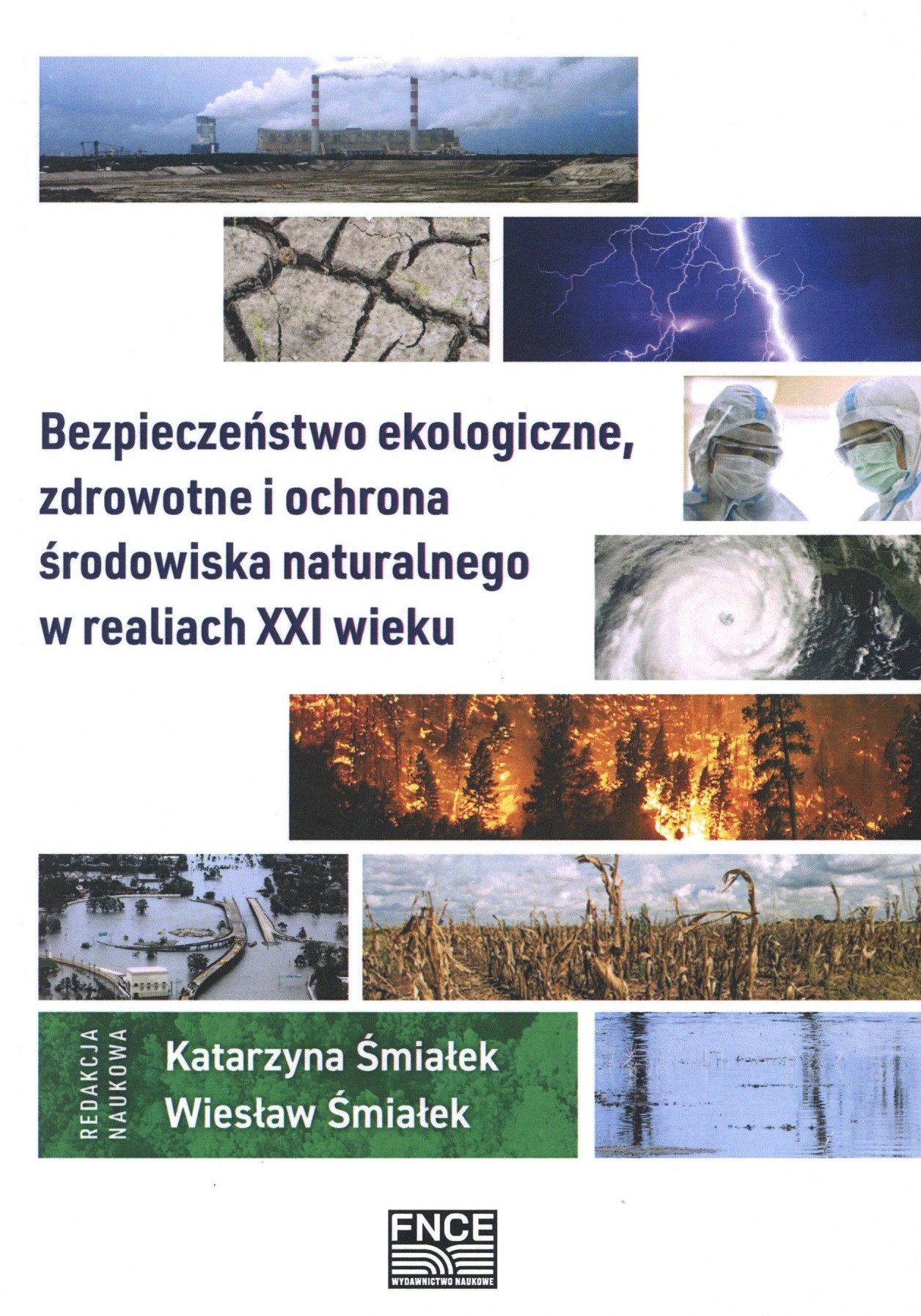 Bezpieczeństwo ekologiczne, zdrowotne i ochrona środowiska naturalnego w realiach XXI wieku

REDAKCJA NAUKOWA

Katarzyna Śmiałek
Wiesław Śmiałek

FNCE
WYDAWNICTWO NAUKOWE